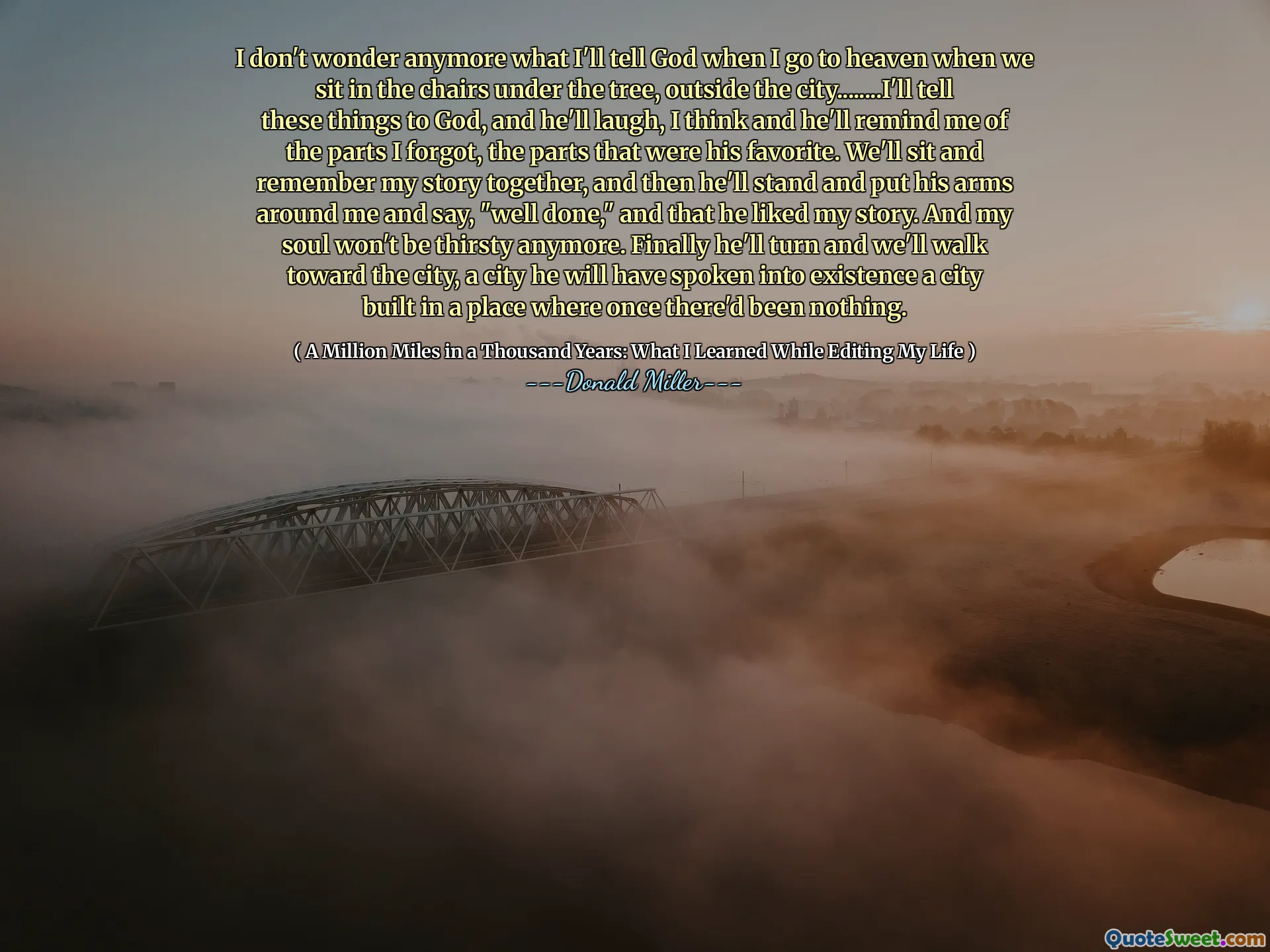 I don't wonder anymore what I'll tell God when I go to heaven when we sit in the chairs under the tree, outside the city........I'll tell these things to God, and he'll laugh, I think and he'll remind me of the parts I forgot, the parts that were his favorite. We'll sit and remember my story together, and then he'll stand and put his arms around me and say, "well done," and that he liked my story. And my soul won't be thirsty anymore. Finally he'll turn and we'll walk toward the city, a city he will have spoken into existence a city built in a place where once there'd been nothing.

( A Million Miles in a Thousand Years: What I Learned While Editing My Life )
---Donald Miller---

QuoteSweet.com